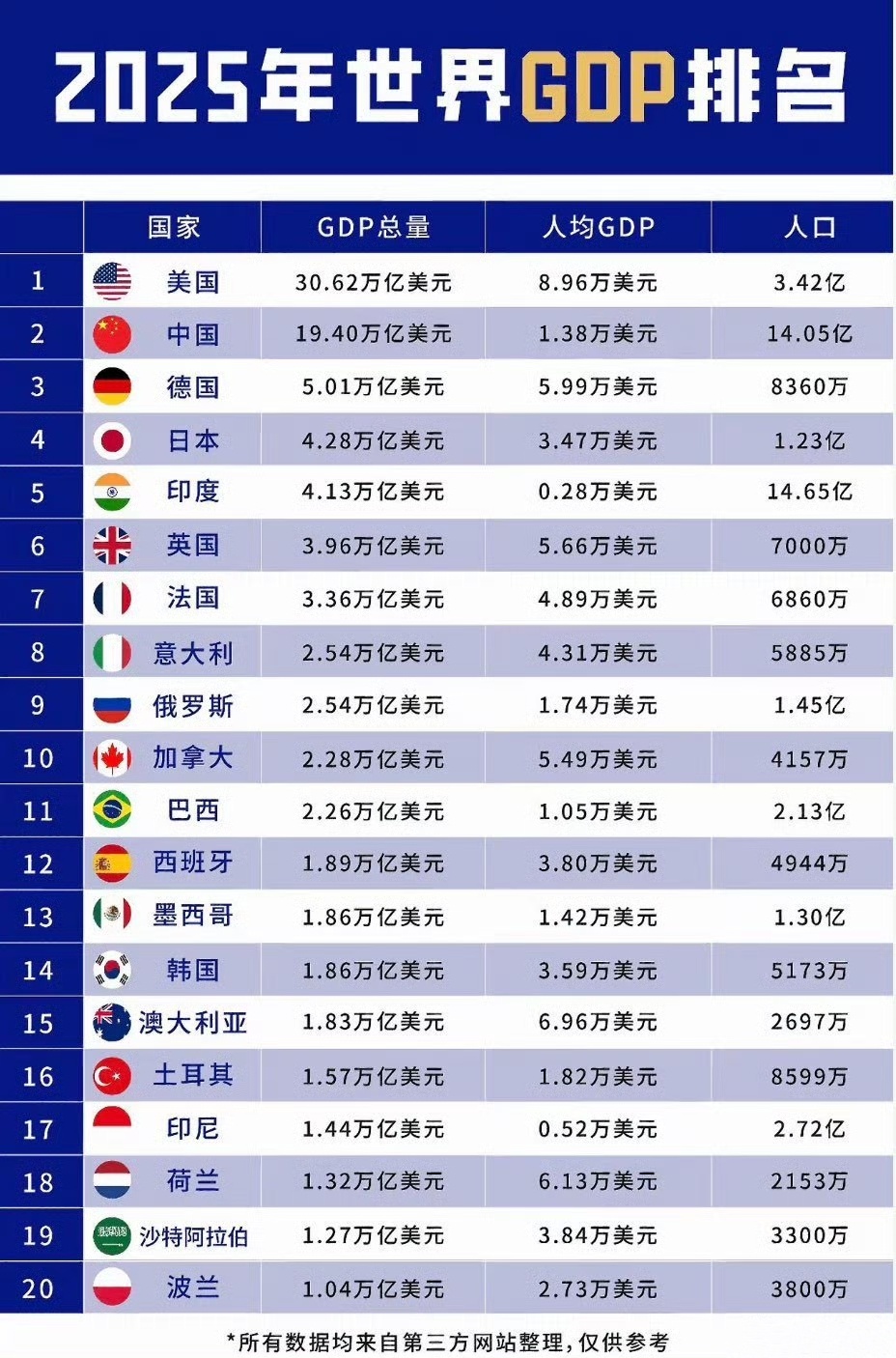 2025年世界GDP排名

|  | 国家 | GDP总量 | 人均GDP | 人口 |
|---|---|---|---|---|
| 1 | 美国 | 30.62万亿美元 | 8.96万美元 | 3.42亿 |
| 2 | 中国 | 19.40万亿美元 | 1.38万美元 | 14.05亿 |
| 3 | 德国 | 5.01万亿美元 | 5.99万美元 | 8360万 |
| 4 | 日本 | 4.28万亿美元 | 3.47万美元 | 1.23亿 |
| 5 | 印度 | 4.13万亿美元 | 0.28万美元 | 14.65亿 |
| 6 | 英国 | 3.96万亿美元 | 5.66万美元 | 7000万 |
| 7 | 法国 | 3.36万亿美元 | 4.89万美元 | 6860万 |
| 8 | 意大利 | 2.54万亿美元 | 4.31万美元 | 5885万 |
| 9 | 俄罗斯 | 2.54万亿美元 | 1.74万美元 | 1.45亿 |
| 10 | 加拿大 | 2.28万亿美元 | 5.49万美元 | 4157万 |
| 11 | 巴西 | 2.26万亿美元 | 1.05万美元 | 2.13亿 |
| 12 | 西班牙 | 1.89万亿美元 | 3.80万美元 | 4944万 |
| 13 | 墨西哥 | 1.86万亿美元 | 1.42万美元 | 1.30亿 |
| 14 | 韩国 | 1.86万亿美元 | 3.59万美元 | 5173万 |
| 15 | 澳大利亚 | 1.83万亿美元 | 6.96万美元 | 2697万 |
| 16 | 土耳其 | 1.57万亿美元 | 1.82万美元 | 8599万 |
| 17 | 印尼 | 1.44万亿美元 | 0.52万美元 | 2.72亿 |
| 18 | 荷兰 | 1.32万亿美元 | 6.13万美元 | 2153万 |
| 19 | 沙特阿拉伯 | 1.27万亿美元 | 3.84万美元 | 3300万 |
| 20 | 波兰 | 1.04万亿美元 | 2.73万美元 | 3800万 |

*所有数据均来自第三方网站整理，仅供参考